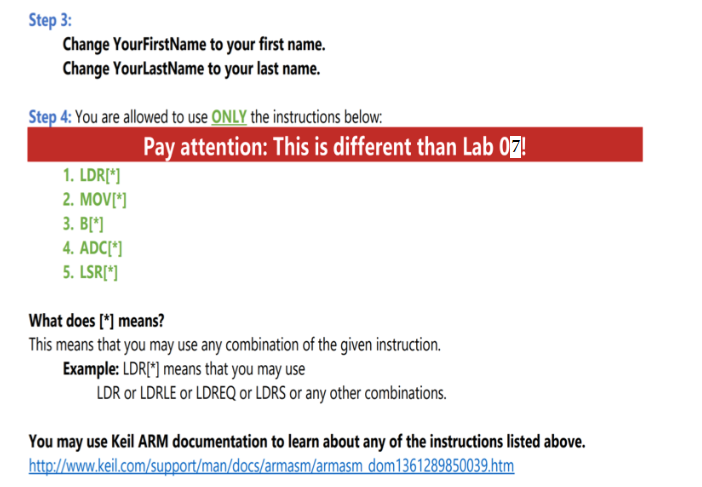 Step 3:

Change YourFirstName to your first name.
Change YourLastName to your last name.

Step 4: You are allowed to use ONLY the instructions below:

Pay attention: This is different than Lab 07!

1. LDR[*]
2. MOV[*]
3. B[*]
4. ADC[*]
5. LSR[*]

What does [*] means?

This means that you may use any combination of the given instruction.

Example: LDR[*] means that you may use
LDR or LDRLE or LDREQ or LDRS or any other combinations.

You may use Keil ARM documentation to learn about any of the instructions listed above.
http://www.keil.com/support/man/docs/armasm/armasm_dom1361289850039.htm